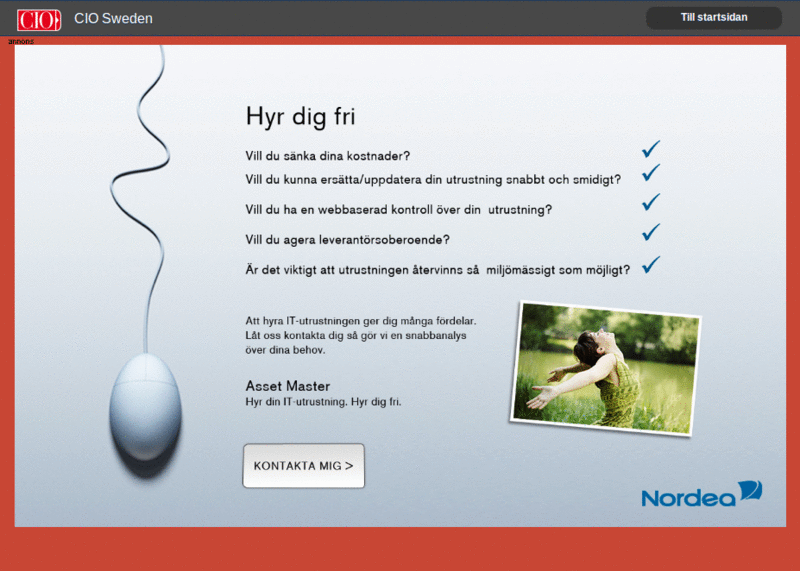 CIO CIO Sweden

Till startsidan

annons

Hyr dig fri

Vill du sänka dina kostnader?

Vill du kunna ersätta/uppdatera din utrustning snabbt och smidigt?

Vill du ha en webbaserad kontroll över din utrustning?

Vill du agera leverantörsoberoende?

Är det viktigt att utrustningen återvinns så miljömässigt som möjligt?

Att hyra IT-utrustningen ger dig många fördelar. Låt oss kontakta dig så gör vi en snabbanalys över dina behov.

Asset Master
Hyr din IT-utrustning. Hyr dig fri.

KONTAKTA MIG >

Nordea